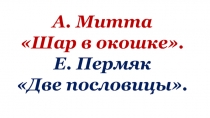 А. Митта
«Шар в окошке».
Е. Пермяк
«Две пословицы».